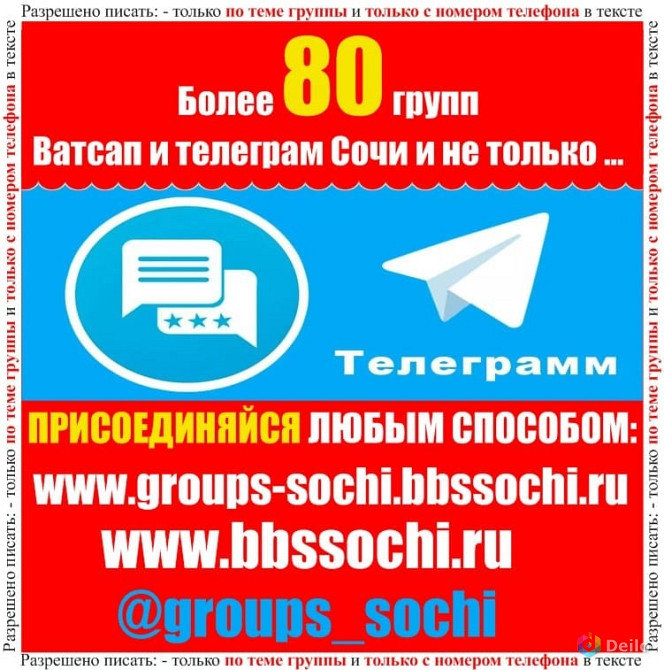 Разрешено писать: - только по теме группы и только с номером телефона в тексте

Разрешено писать: - только по теме группы и только с номером телефона в тексте

Более 80 групп
Ватсап и телеграм Сочи и не только ...

Телеграмм

ПРИСОЕДИНЯЙСЯ ЛЮБЫМ СПОСОБОМ:
www.groups-sochi.bbssochi.ru
www.bbssochi.ru
@groups_sochi

Разрешено писать: - только по теме группы и только с номером телефона в тексте

Разрешено писать: - только по теме группы и только с номером телефона в тексте

Deile